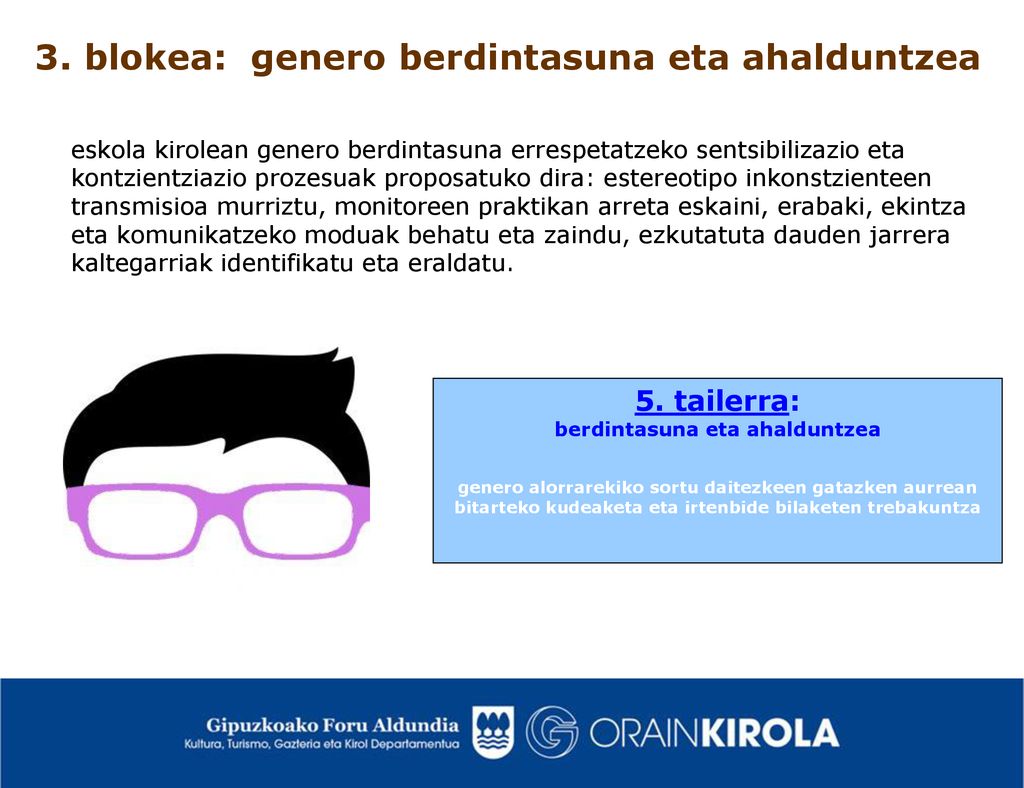 3. blokea: genero berdintasuna eta ahalduntzea

eskola kirolean genero berdintasuna errespetatzeko sentsibilizazio eta kontzientziazio prozesuak proposatuko dira: estereotipo inkonstzienteen transmisioa murriztu, monitoreen praktikan arreta eskaini, erabaki, ekintza eta komunikatzeko moduak behatu eta zaindu, ezkutatuta dauden jarrera kaltegarriak identifikatu eta eraldatu.

5. tailerra:
berdintasuna eta ahalduntzea

genero alorrarekiko sortu daitezkeen gatazken aurrean bitarteko kudeaketa eta irtenbide bilaketen trebakuntza

Gipuzkoako Foru Aldundia
Kultura, Turismo, Gazteria eta Kirol Departamentua

ORAINKIROLA